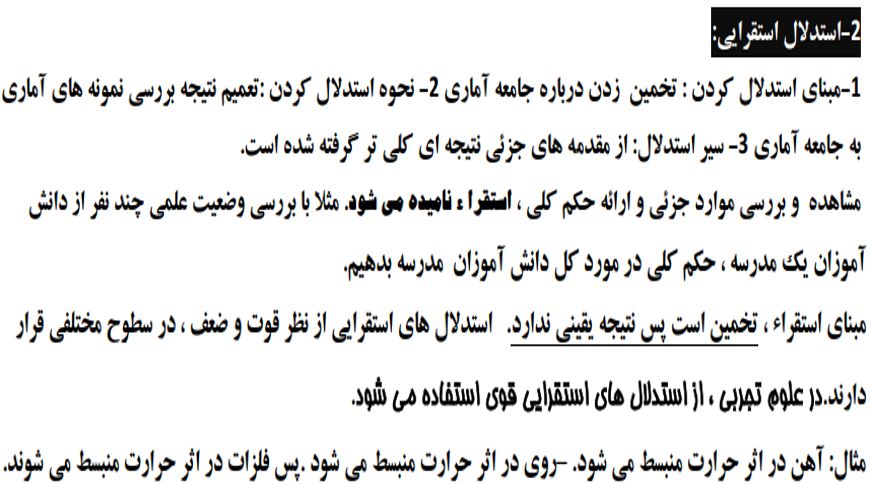 2-استدلال استقرایی:

1-مبنای استدلال کردن : تخمین زدن درباره جامعه آماری 2- نحوه استدلال کردن :تعمیم نتیجه بررسی نمونه های آماری به جامعه آماری 3- سیر استدلال: از مقدمه های جزئی نتیجه ای کلی تر گرفته شده است.

مشاهده و بررسی موارد جزئی و ارائه حکم کلی ، استقراء نامیده می شود. مثلا با بررسی وضعیت علمی چند نفر از دانش آموزان یک مدرسه ، حکم کلی در مورد کل دانش آموزان مدرسه بدهیم.

مبنای استقراء ، تخمین است پس نتیجه یقینی ندارد. استدلال های استقرایی از نظر قوت و ضعف ، در سطوح مختلفی قرار دارند.در علوم تجربی ، از استدلال های استقرایی قوی استفاده می شود.

مثال: آهن در اثر حرارت منبسط می شود. -روی در اثر حرارت منبسط می شود .پس فلزات در اثر حرارت منبسط می شوند.